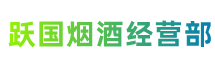 跃国烟酒经营部